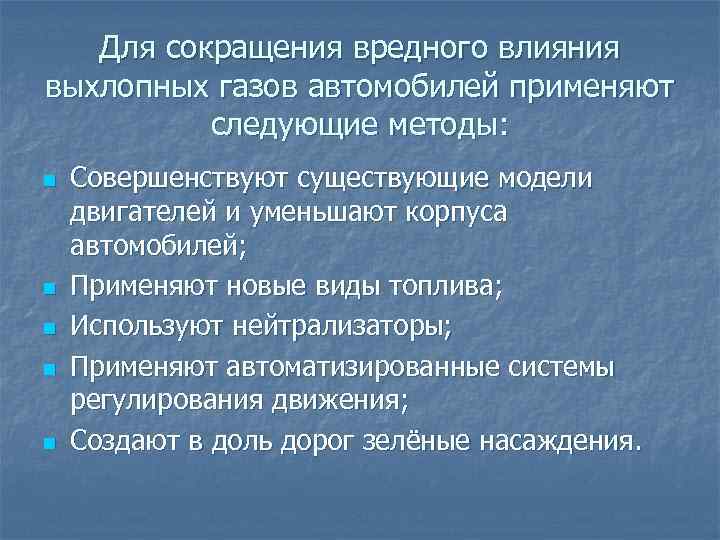 Для сокращения вредного влияния выхлопных газов автомобилей применяют следующие методы:

Совершенствуют существующие модели двигателей и уменьшают корпуса автомобилей;

Применяют новые виды топлива;

Используют нейтрализаторы;

Применяют автоматизированные системы регулирования движения;

Создают в доль дорог зелёные насаждения.